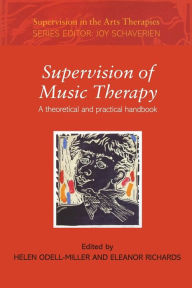 Supervision in the Arts Therapies
SERIES EDITOR: JOY SCHAVERIEN

Supervision of Music Therapy

A theoretical and practical handbook

Edited by
HELEN ODELL-MILLER AND ELEANOR RICHARDS